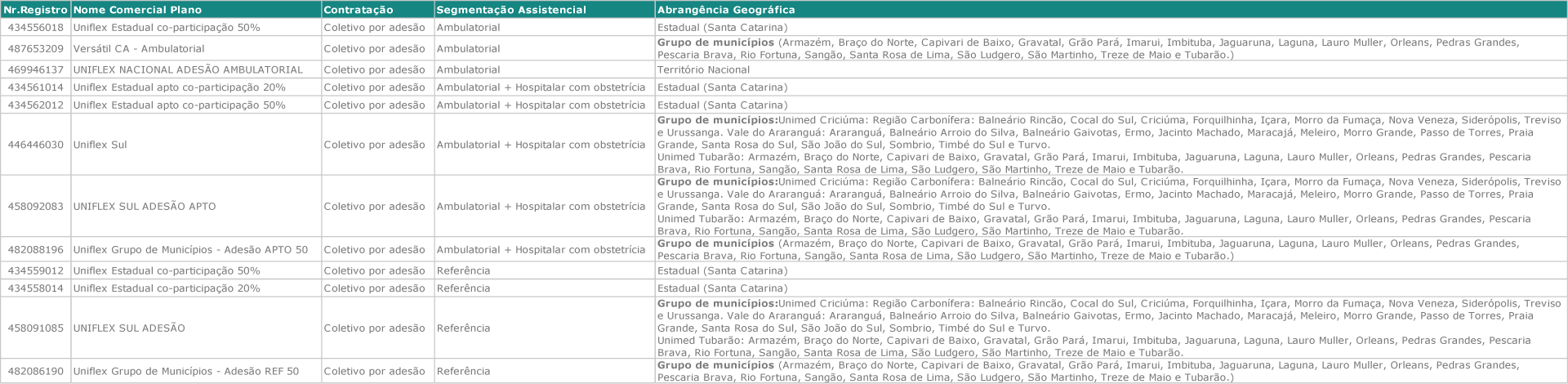 | Nr.Registro | Nome Comercial Plano | Contratação | Segmentação Assistencial | Abrangência Geográfica |
|---|---|---|---|---|
| 434556018 | Uniflex Estadual co-participação 50% | Coletivo por adesão | Ambulatorial | Estadual (Santa Catarina) |
| 487653209 | Versátil CA - Ambulatorial | Coletivo por adesão | Ambulatorial | Grupo de municípios (Armazém, Braço do Norte, Capivari de Baixo, Gravatal, Grão Pará, Imarui, Imbituba, Jaguaruna, Laguna, Lauro Muller, Orleans, Pedras Grandes, Pescaria Brava, Rio Fortuna, Sangão, Santa Rosa de Lima, São Ludgero, São Martinho, Treze de Maio e Tubarão.) |
| 469946137 | UNIFLEX NACIONAL ADESÃO AMBULATORIAL | Coletivo por adesão | Ambulatorial | Território Nacional |
| 434561014 | Uniflex Estadual apto co-participação 20% | Coletivo por adesão | Ambulatorial + Hospitalar com obstetrícia | Estadual (Santa Catarina) |
| 434562012 | Uniflex Estadual apto co-participação 50% | Coletivo por adesão | Ambulatorial + Hospitalar com obstetrícia | Estadual (Santa Catarina) |
| 446446030 | Uniflex Sul | Coletivo por adesão | Ambulatorial + Hospitalar com obstetrícia | Grupo de municípios:Unimed Criciúma: Região Carbonífera: Balneário Rincão, Cocal do Sul, Criciúma, Forquilhinha, Içara, Morro da Fumaça, Nova Veneza, Siderópolis, Treviso e Urussanga. Vale do Araranguá: Araranguá, Balneário Arroio do Silva, Balneário Gaivotas, Ermo, Jacinto Machado, Maracajá, Meleiro, Morro Grande, Passo de Torres, Praia Grande, Santa Rosa do Sul, São João do Sul, Sombrio, Timbé do Sul e Turvo. Unimed Tubarão: Armazém, Braço do Norte, Capivari de Baixo, Gravatal, Grão Pará, Imarui, Imbituba, Jaguaruna, Laguna, Lauro Muller, Orleans, Pedras Grandes, Pescaria Brava, Rio Fortuna, Sangão, Santa Rosa de Lima, São Ludgero, São Martinho, Treze de Maio e Tubarão. |
| 458092083 | UNIFLEX SUL ADESÃO APTO | Coletivo por adesão | Ambulatorial + Hospitalar com obstetrícia | Grupo de municípios:Unimed Criciúma: Região Carbonífera: Balneário Rincão, Cocal do Sul, Criciúma, Forquilhinha, Içara, Morro da Fumaça, Nova Veneza, Siderópolis, Treviso e Urussanga. Vale do Araranguá: Araranguá, Balneário Arroio do Silva, Balneário Gaivotas, Ermo, Jacinto Machado, Maracajá, Meleiro, Morro Grande, Passo de Torres, Praia Grande, Santa Rosa do Sul, São João do Sul, Sombrio, Timbé do Sul e Turvo. Unimed Tubarão: Armazém, Braço do Norte, Capivari de Baixo, Gravatal, Grão Pará, Imarui, Imbituba, Jaguaruna, Laguna, Lauro Muller, Orleans, Pedras Grandes, Pescaria Brava, Rio Fortuna, Sangão, Santa Rosa de Lima, São Ludgero, São Martinho, Treze de Maio e Tubarão. |
| 482088196 | Uniflex Grupo de Municípios - Adesão APTO 50 | Coletivo por adesão | Ambulatorial + Hospitalar com obstetrícia | Grupo de municípios (Armazém, Braço do Norte, Capivari de Baixo, Gravatal, Grão Pará, Imarui, Imbituba, Jaguaruna, Laguna, Lauro Muller, Orleans, Pedras Grandes, Pescaria Brava, Rio Fortuna, Sangão, Santa Rosa de Lima, São Ludgero, São Martinho, Treze de Maio e Tubarão.) |
| 434559012 | Uniflex Estadual co-participação 50% | Coletivo por adesão | Referência | Estadual (Santa Catarina) |
| 434558014 | Uniflex Estadual co-participação 20% | Coletivo por adesão | Referência | Estadual (Santa Catarina) |
| 458091085 | UNIFLEX SUL ADESÃO | Coletivo por adesão | Referência | Grupo de municípios:Unimed Criciúma: Região Carbonífera: Balneário Rincão, Cocal do Sul, Criciúma, Forquilhinha, Içara, Morro da Fumaça, Nova Veneza, Siderópolis, Treviso e Urussanga. Vale do Araranguá: Araranguá, Balneário Arroio do Silva, Balneário Gaivotas, Ermo, Jacinto Machado, Maracajá, Meleiro, Morro Grande, Passo de Torres, Praia Grande, Santa Rosa do Sul, São João do Sul, Sombrio, Timbé do Sul e Turvo. Unimed Tubarão: Armazém, Braço do Norte, Capivari de Baixo, Gravatal, Grão Pará, Imarui, Imbituba, Jaguaruna, Laguna, Lauro Muller, Orleans, Pedras Grandes, Pescaria Brava, Rio Fortuna, Sangão, Santa Rosa de Lima, São Ludgero, São Martinho, Treze de Maio e Tubarão. |
| 482086190 | Uniflex Grupo de Municípios - Adesão REF 50 | Coletivo por adesão | Referência | Grupo de municípios (Armazém, Braço do Norte, Capivari de Baixo, Gravatal, Grão Pará, Imarui, Imbituba, Jaguaruna, Laguna, Lauro Muller, Orleans, Pedras Grandes, Pescaria Brava, Rio Fortuna, Sangão, Santa Rosa de Lima, São Ludgero, São Martinho, Treze de Maio e Tubarão.) |